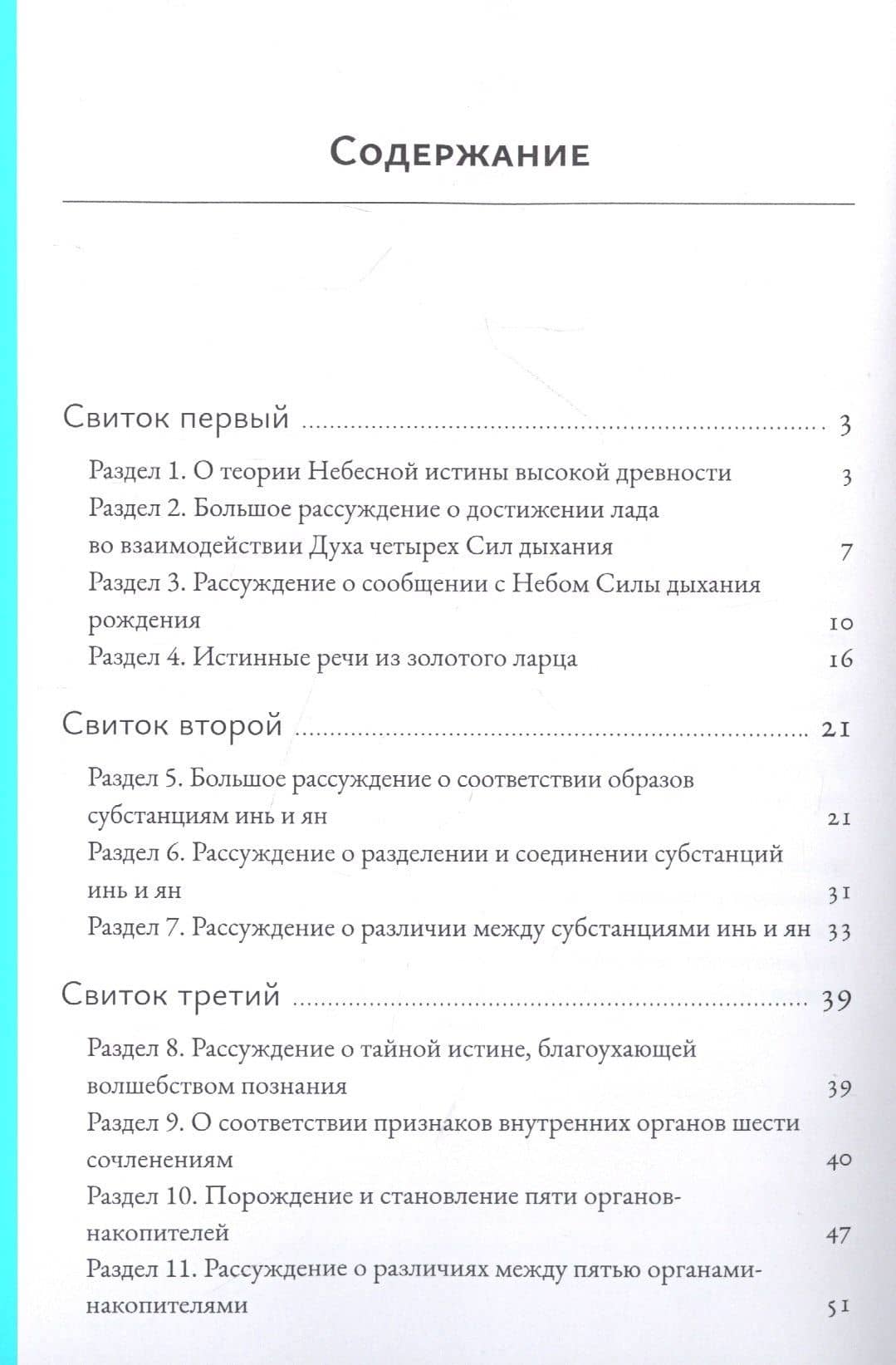 Содержание

Свиток первый 3

Раздел 1. О теории Небесной истины высокой древности 3

Раздел 2. Большое рассуждение о достижении лада во взаимодействии Духа четырех Сил дыхания 7

Раздел 3. Рассуждение о сообщении с Небом Силы дыхания рождения 10

Раздел 4. Истинные речи из золотого ларца 16

Свиток второй 21

Раздел 5. Большое рассуждение о соответствии образов субстанциям инь и ян 21

Раздел 6. Рассуждение о разделении и соединении субстанций инь и ян 31

Раздел 7. Рассуждение о различии между субстанциями инь и ян 33

Свиток третий 39

Раздел 8. Рассуждение о тайной истине, благоухающей волшебством познания 39

Раздел 9. О соответствии признаков внутренних органов шести сочленениям 40

Раздел 10. Порождение и становление пяти органов-накопителей 47

Раздел 11. Рассуждение о различиях между пятью органами-накопителями 51